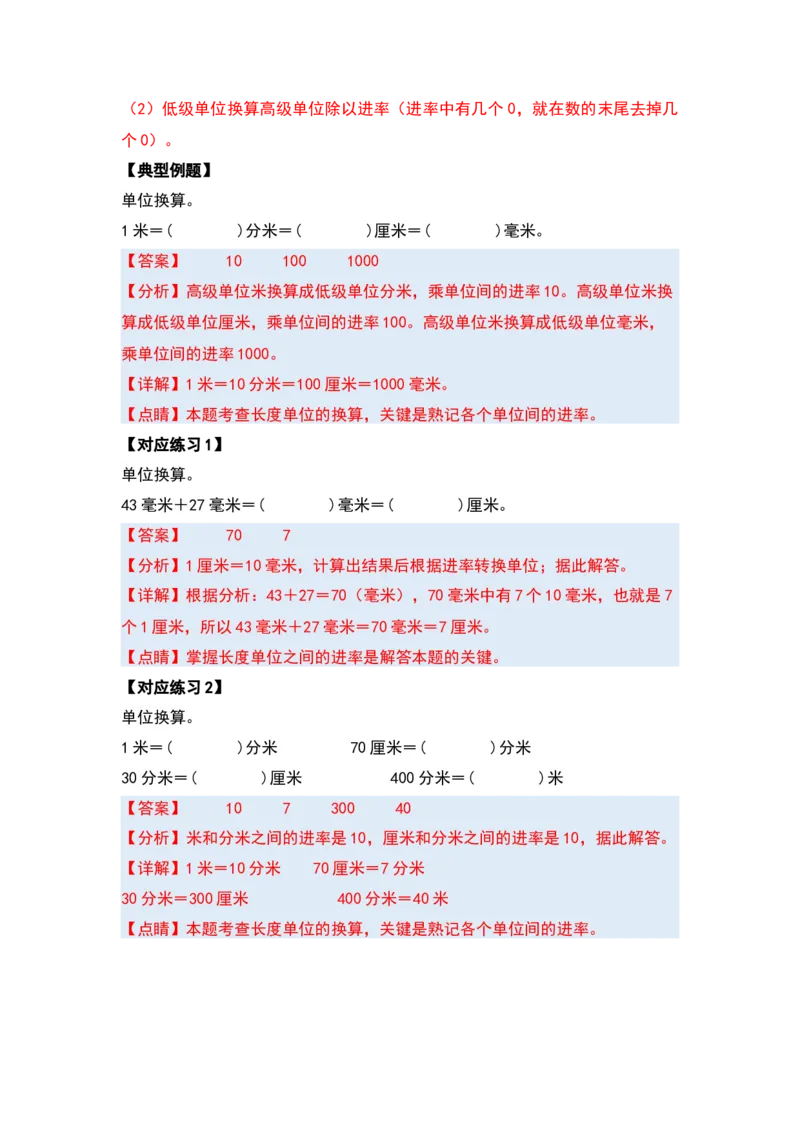 （2）低级单位换算高级单位除以进率（进率中有几个 0，就在数的末尾去掉几个 0）。

【典型例题】

单位换算。

1 米＝（　　）分米＝（　　）厘米＝（　　）毫米。

【答案】　10　100　1000

【分析】高级单位米换算成低级单位分米，乘单位间的进率 10。高级单位米换算成低级单位厘米，乘单位间的进率 100。高级单位米换算成低级单位毫米，乘单位间的进率 1000。

【详解】1 米＝10 分米＝100 厘米＝1000 毫米。

【点睛】本题考查长度单位的换算，关键是熟记各个单位间的进率。

【对应练习 1】

单位换算。

43 毫米＋27 毫米＝（　　）毫米＝（　　）厘米。

【答案】　70　7

【分析】1 厘米＝10 毫米，计算出结果后根据进率转换单位；据此解答。

【详解】根据分析：43＋27＝70（毫米），70 毫米中有 7 个 10 毫米，也就是 7 个 1 厘米，所以 43 毫米＋27 毫米＝70 毫米＝7 厘米。

【点睛】掌握长度单位之间的进率是解答本题的关键。

【对应练习 2】

单位换算。

1 米＝（　　）分米　　70 厘米＝（　　）分米

30 分米＝（　　）厘米　　400 分米＝（　　）米

【答案】　10　7　300　40

【分析】米和分米之间的进率是 10，厘米和分米之间的进率是 10，据此解答。

【详解】1 米＝10 分米　　70 厘米＝7 分米

30 分米＝300 厘米　　400 分米＝40 米

【点睛】本题考查长度单位的换算，关键是熟记各个单位间的进率。